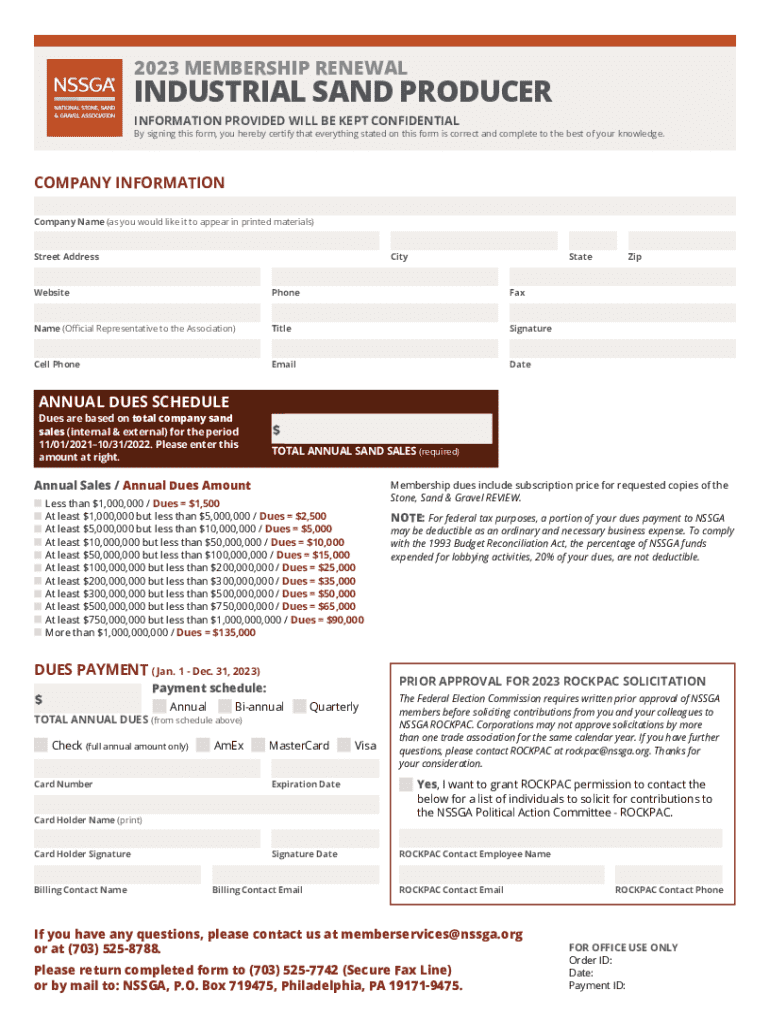 NSSGA
NATIONAL STONE, SAND & GRAVEL ASSOCIATION

2023 MEMBERSHIP RENEWAL
INDUSTRIAL SAND PRODUCER
INFORMATION PROVIDED WILL BE KEPT CONFIDENTIAL
By signing this form, you hereby certify that everything stated on this form is correct and complete to the best of your knowledge.

COMPANY INFORMATION

Company Name (as you would like it to appear in printed materials)

Street Address
City
State
Zip

Website
Phone
Fax

Name (Official Representative to the Association)
Title
Signature

Cell Phone
Email
Date

ANNUAL DUES SCHEDULE
Dues are based on total company sand sales (internal & external) for the period 11/01/2021–10/31/2022. Please enter this amount at right.

$
TOTAL ANNUAL SAND SALES (required)

Annual Sales / Annual Dues Amount
Less than $1,000,000 / Dues = $1,500
At least $1,000,000 but less than $5,000,000 / Dues = $2,500
At least $5,000,000 but less than $10,000,000 / Dues = $5,000
At least $10,000,000 but less than $50,000,000 / Dues = $10,000
At least $50,000,000 but less than $100,000,000 / Dues = $15,000
At least $100,000,000 but less than $200,000,000 / Dues = $25,000
At least $200,000,000 but less than $300,000,000 / Dues = $35,000
At least $300,000,000 but less than $500,000,000 / Dues = $50,000
At least $500,000,000 but less than $750,000,000 / Dues = $65,000
At least $750,000,000 but less than $1,000,000,000 / Dues = $90,000
More than $1,000,000,000 / Dues = $135,000

Membership dues include subscription price for requested copies of the Stone, Sand & Gravel REVIEW.

NOTE: For federal tax purposes, a portion of your dues payment to NSSGA may be deductible as an ordinary and necessary business expense. To comply with the 1993 Budget Reconciliation Act, the percentage of NSSGA funds expended for lobbying activities, 20% of your dues, are not deductible.

DUES PAYMENT (Jan. 1 - Dec. 31, 2023)
$
TOTAL ANNUAL DUES (from schedule above)
Payment schedule:
Annual
Bi-annual
Quarterly

Check (full annual amount only)
AmEx
MasterCard
Visa

Card Number
Expiration Date

Card Holder Name (print)

Card Holder Signature
Signature Date

Billing Contact Name
Billing Contact Email

PRIOR APPROVAL FOR 2023 ROCKPAC SOLICITATION
The Federal Election Commission requires written prior approval of NSSGA members before soliciting contributions from you and your colleagues to NSSGA ROCKPAC. Corporations may not approve solicitations by more than one trade association for the same calendar year. If you have further questions, please contact ROCKPAC at rockpac@nssga.org. Thanks for your consideration.

Yes, I want to grant ROCKPAC permission to contact the below for a list of individuals to solicit for contributions to the NSSGA Political Action Committee - ROCKPAC.

ROCKPAC Contact Employee Name

ROCKPAC Contact Email
ROCKPAC Contact Phone

If you have any questions, please contact us at memberservices@nssga.org or at (703) 525-8788.

Please return completed form to (703) 525-7742 (Secure Fax Line) or by mail to: NSSGA, P.O. Box 719475, Philadelphia, PA 19171-9475.

FOR OFFICE USE ONLY
Order ID:
Date:
Payment ID: